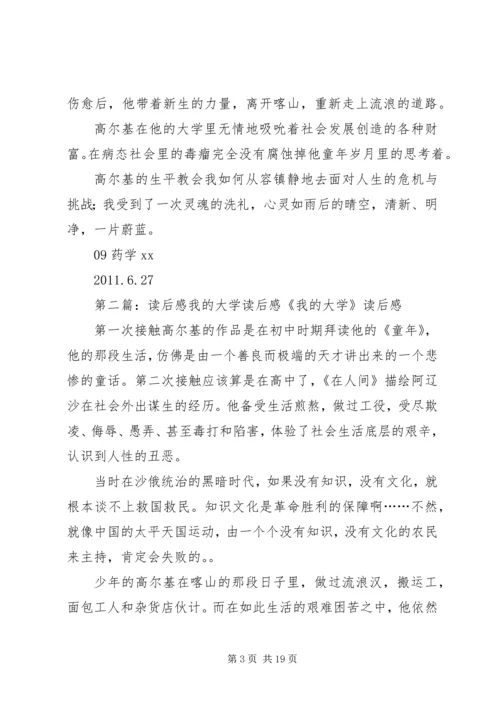 伤愈后，他带着新生的力量，离开喀山，重新走上流浪的道路。

高尔基在他的大学里无情地吸吮着社会发展创造的各种财富。在病态社会里的毒瘤完全没有腐蚀掉他童年岁月里的思考着。

高尔基的生平教会我如何从容镇静地去面对人生的危机与挑战；我受到了一次灵魂的洗礼，心灵如雨后的晴空，清新、明净，一片蔚蓝。

09 药学 xx

2011.6.27

第二篇：读后感我的大学读后感《我的大学》读后感

第一次接触高尔基的作品是在初中时期拜读他的《童年》，他的那段生活，仿佛是由一个善良而极端的天才讲出来的一个悲惨的童话。第二次接触应该算是在高中了，《在人间》描绘阿辽沙在社会外出谋生的经历。他备受生活煎熬，做过工役，受尽欺凌、侮辱、愚弄、甚至毒打和陷害，体验了社会生活底层的艰辛，认识到人性的丑恶。

当时在沙俄统治的黑暗时代，如果没有知识，没有文化，就根本谈不上救国救民。知识文化是革命胜利的保障啊……不然，就像中国的太平天国运动，由一个个没有知识，没有文化的农民来主持，肯定会失败的。。

少年的高尔基在喀山的那段日子里，做过流浪汉，搬运工，面包工人和杂货店伙计。而在如此生活的艰难困苦之中，他依然

第 3 页 共 19 页